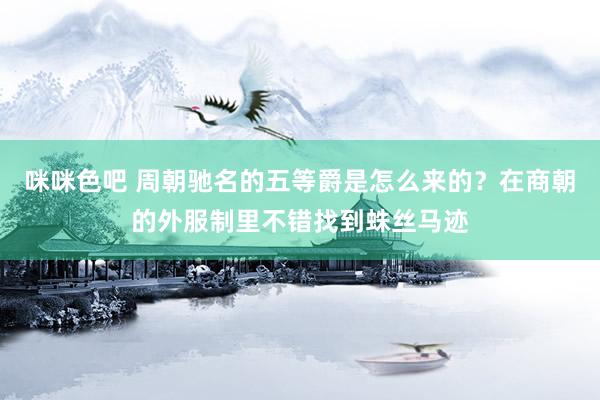 咪咪色吧 周朝驰名的五等爵是怎么来的？在商朝的外服制里不错找到蛛丝马迹